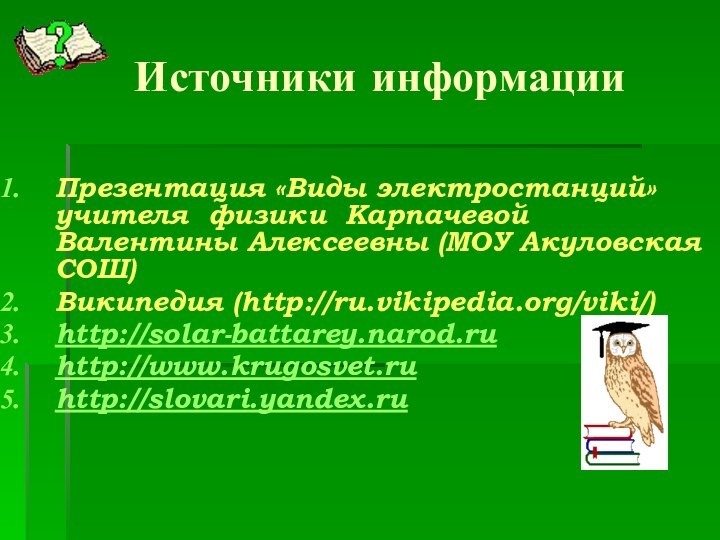 Источники информации

1. Презентация «Виды электростанций» учителя физики Карпачевой Валентины Алексеевны (МОУ Акуловская СОШ)
2. Википедия (http://ru.vikipedia.org/viki/)
3. http://solar-battarey.narod.ru
4. http://www.krugosvet.ru
5. http://slovari.yandex.ru